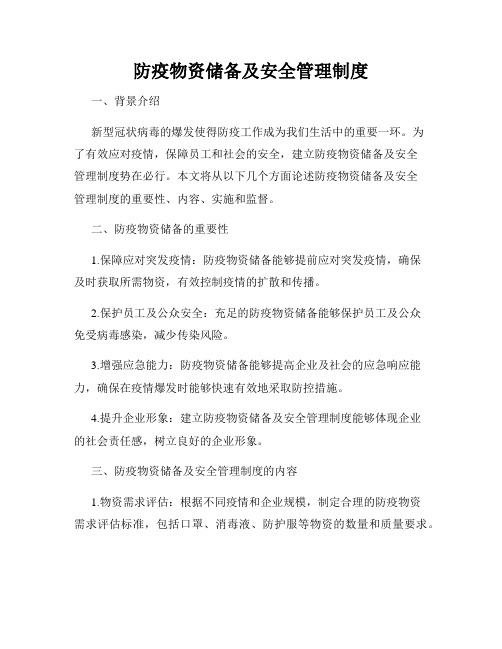 防疫物资储备及安全管理制度

一、背景介绍

新型冠状病毒的爆发使得防疫工作成为我们生活中的重要一环。为了有效应对疫情，保障员工和社会的安全，建立防疫物资储备及安全管理制度势在必行。本文将从以下几个方面论述防疫物资储备及安全管理制度的重要性、内容、实施和监督。

二、防疫物资储备的重要性

1.保障应对突发疫情：防疫物资储备能够提前应对突发疫情，确保及时获取所需物资，有效控制疫情的扩散和传播。

2.保护员工及公众安全：充足的防疫物资储备能够保护员工及公众免受病毒感染，减少传染风险。

3.增强应急能力：防疫物资储备能够提高企业及社会的应急响应能力，确保在疫情爆发时能够快速有效地采取防控措施。

4.提升企业形象：建立防疫物资储备及安全管理制度能够体现企业的社会责任感，树立良好的企业形象。

三、防疫物资储备及安全管理制度的内容

1.物资需求评估：根据不同疫情和企业规模，制定合理的防疫物资需求评估标准，包括口罩、消毒液、防护服等物资的数量和质量要求。